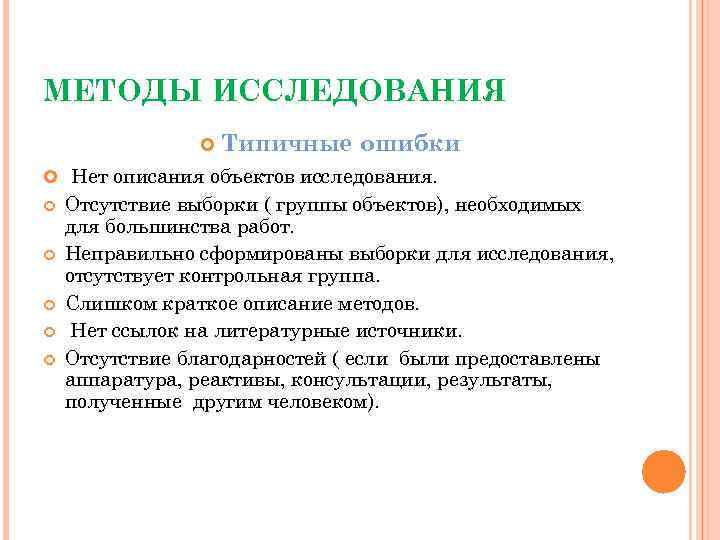 МЕТОДЫ ИССЛЕДОВАНИЯ

Типичные ошибки

Нет описания объектов исследования.

Отсутствие выборки ( группы объектов), необходимых для большинства работ.

Неправильно сформированы выборки для исследования, отсутствует контрольная группа.

Слишком краткое описание методов.

Нет ссылок на литературные источники.

Отсутствие благодарностей ( если были предоставлены аппаратура, реактивы, консультации, результаты, полученные другим человеком).